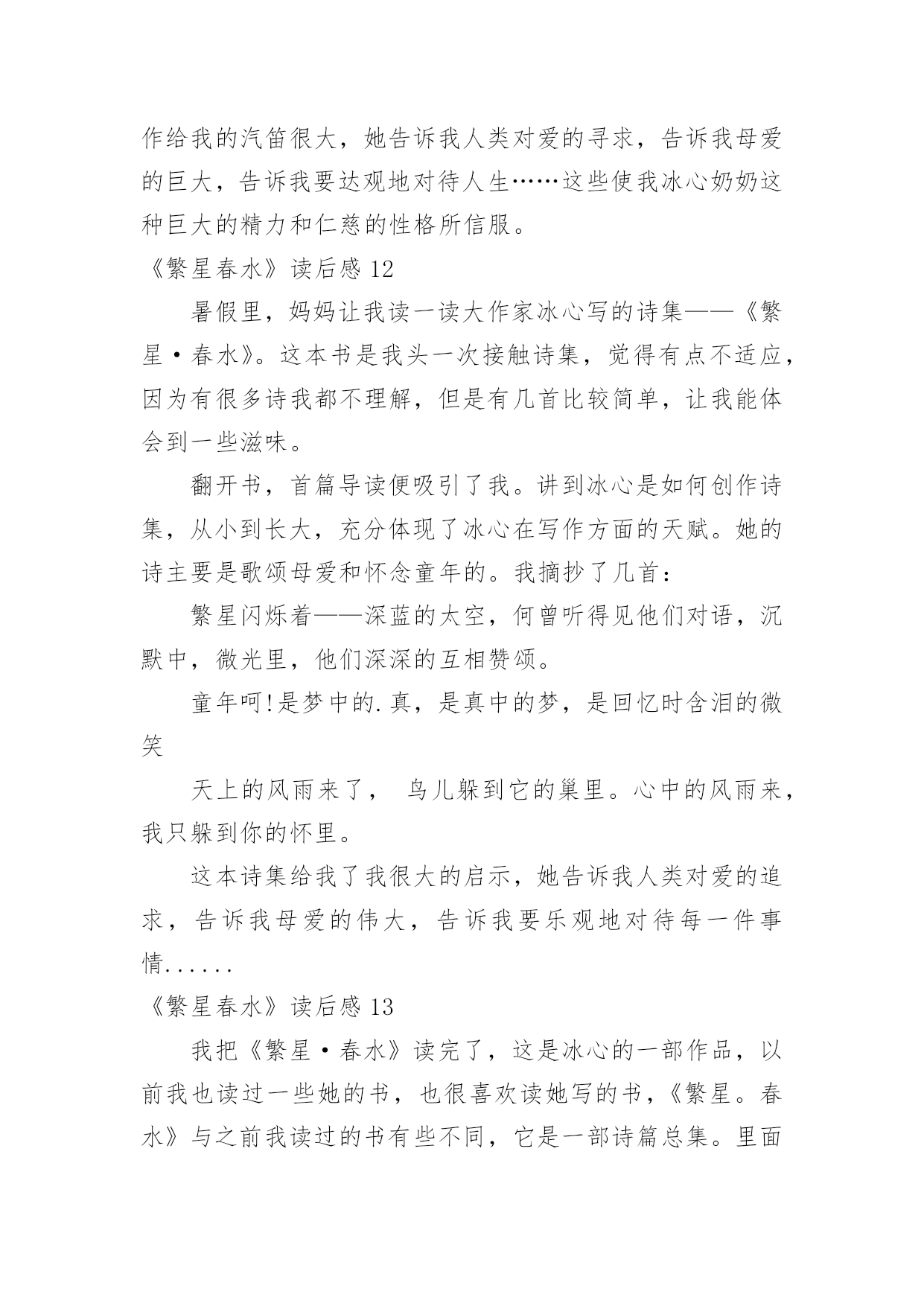 作给我的汽笛很大，她告诉我人类对爱的寻求，告诉我母爱的巨大，告诉我要达观地对待人生……这些使我冰心奶奶这种巨大的精力和仁慈的性格所信服。

《繁星春水》读后感 12

暑假里，妈妈让我读一读大作家冰心写的诗集——《繁星·春水》。这本书是我头一次接触诗集，觉得有点不适应，因为有很多诗我都不理解，但是有几首比较简单，让我能体会到一些滋味。

翻开书，首篇导读便吸引了我。讲到冰心是如何创作诗集，从小到长大，充分体现了冰心在写作方面的天赋。她的诗主要是歌颂母爱和怀念童年的。我摘抄了几首：

繁星闪烁着——深蓝的太空，何曾听得见他们对语，沉默中，微光里，他们深深的互相赞颂。

童年呵!是梦中的.真，是真中的梦，是回忆时含泪的微笑

天上的风雨来了， 鸟儿躲到它的巢里。心中的风雨来，我只躲到你的怀里。

这本诗集给我了我很大的启示，她告诉我人类对爱的追求，告诉我母爱的伟大，告诉我要乐观地对待每一件事情......

《繁星春水》读后感 13

我把《繁星·春水》读完了，这是冰心的一部作品，以前我也读过一些她的书，也很喜欢读她写的书，《繁星。春水》与之前我读过的书有些不同，它是一部诗篇总集。里面